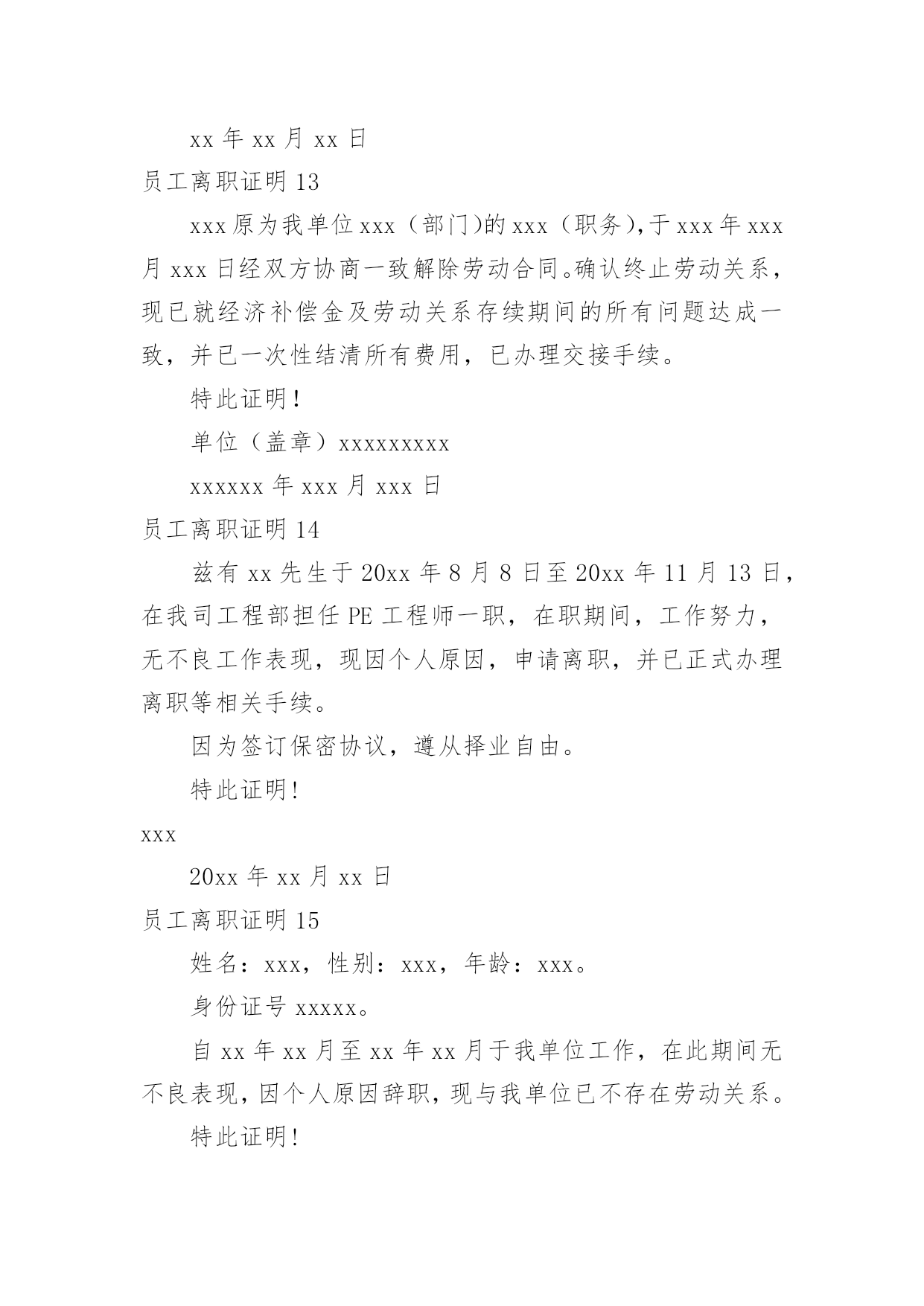 xx 年 xx 月 xx 日

员工离职证明 13

xxx 原为我单位 xxx（部门)的 xxx（职务),于 xxx 年 xxx 月 xxx 日经双方协商一致解除劳动合同。确认终止劳动关系，现已就经济补偿金及劳动关系存续期间的所有问题达成一致，并已一次性结清所有费用，已办理交接手续。

特此证明！

单位（盖章）xxxxxxxxx

xxxxxx 年 xxx 月 xxx 日

员工离职证明 14

兹有 xx 先生于 20xx 年 8 月 8 日至 20xx 年 11 月 13 日，在我司工程部担任 PE 工程师一职，在职期间，工作努力，无不良工作表现，现因个人原因，申请离职，并已正式办理离职等相关手续。

因为签订保密协议，遵从择业自由。

特此证明!

xxx

20xx 年 xx 月 xx 日

员工离职证明 15

姓名：xxx，性别：xxx，年龄：xxx。

身份证号 xxxxx。

自 xx 年 xx 月至 xx 年 xx 月于我单位工作，在此期间无不良表现，因个人原因辞职，现与我单位已不存在劳动关系。

特此证明!